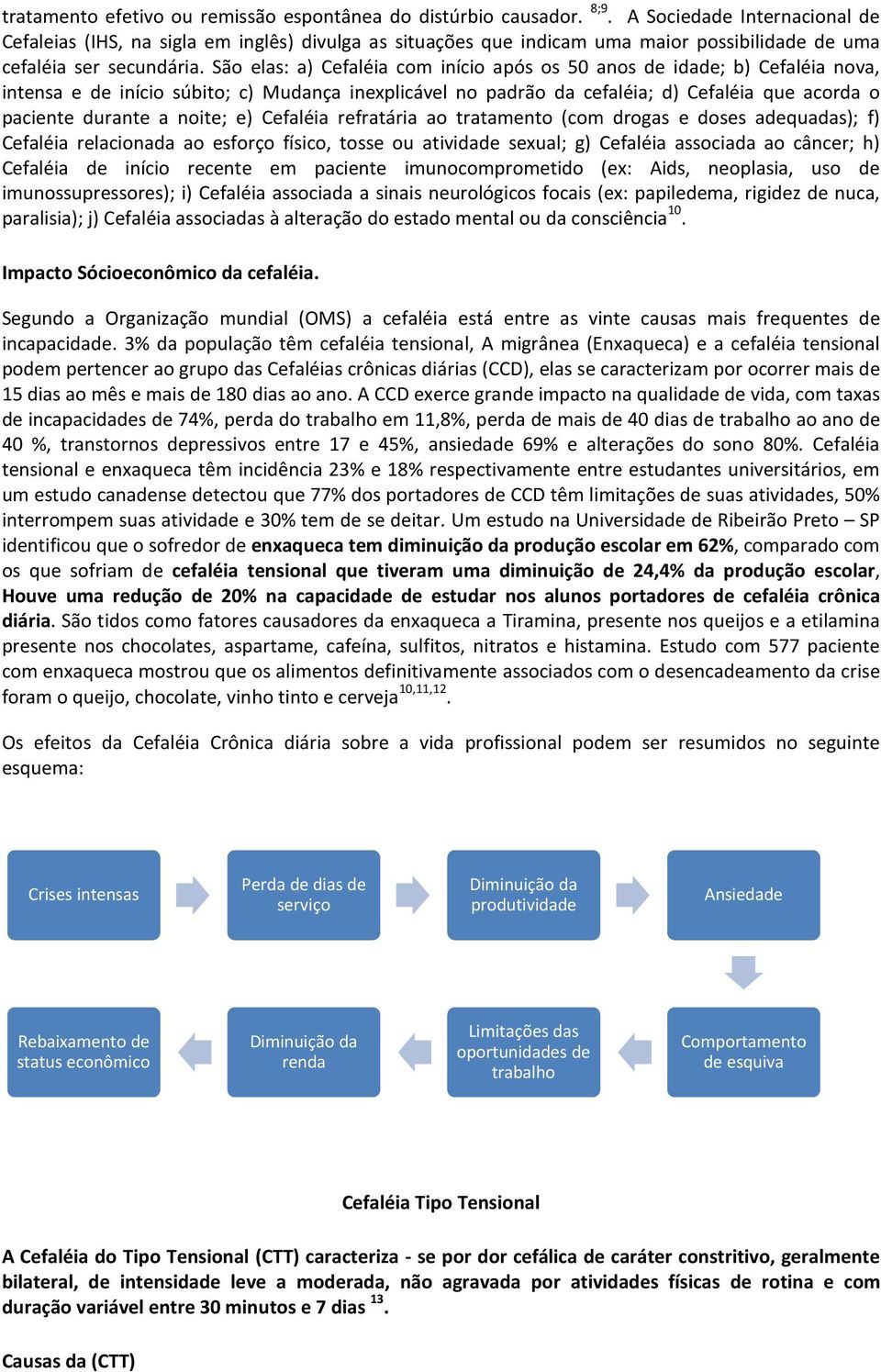 tratamento efetivo ou remissão espontânea do distúrbio causador. $^{8;9}$. A Sociedade Internacional de Cefaleias (IHS, na sigla em inglês) divulga as situações que indicam uma maior possibilidade de uma cefaléia ser secundária. São elas: a) Cefaléia com início após os 50 anos de idade; b) Cefaléia nova, intensa e de início súbito; c) Mudança inexplicável no padrão da cefaléia; d) Cefaléia que acorda o paciente durante a noite; e) Cefaléia refratária ao tratamento (com drogas e doses adequadas); f) Cefaléia relacionada ao esforço físico, tosse ou atividade sexual; g) Cefaléia associada ao câncer; h) Cefaléia de início recente em paciente imunocomprometido (ex: Aids, neoplasia, uso de imunossupressores); i) Cefaléia associada a sinais neurológicos focais (ex: papiledema, rigidez de nuca, paralisia); j) Cefaléia associadas à alteração do estado mental ou da consciência$^{10}$.

Impacto Sócioeconômico da cefaléia.

Segundo a Organização mundial (OMS) a cefaléia está entre as vinte causas mais frequentes de incapacidade. 3% da população têm cefaléia tensional, A migrânea (Enxaqueca) e a cefaléia tensional podem pertencer ao grupo das Cefaléias crônicas diárias (CCD), elas se caracterizam por ocorrer mais de 15 dias ao mês e mais de 180 dias ao ano. A CCD exerce grande impacto na qualidade de vida, com taxas de incapacidades de 74%, perda do trabalho em 11,8%, perda de mais de 40 dias de trabalho ao ano de 40 %, transtornos depressivos entre 17 e 45%, ansiedade 69% e alterações do sono 80%. Cefaléia tensional e enxaqueca têm incidência 23% e 18% respectivamente entre estudantes universitários, em um estudo canadense detectou que 77% dos portadores de CCD têm limitações de suas atividades, 50% interrompem suas atividade e 30% tem de se deitar. Um estudo na Universidade de Ribeirão Preto – SP identificou que o sofredor de enxaqueca tem diminuição da produção escolar em 62%, comparado com os que sofriam de cefaléia tensional que tiveram uma diminuição de 24,4% da produção escolar, Houve uma redução de 20% na capacidade de estudar nos alunos portadores de cefaléia crônica diária. São tidos como fatores causadores da enxaqueca a Tiramina, presente nos queijos e a etilamina presente nos chocolates, aspartame, cafeína, sulfitos, nitratos e histamina. Estudo com 577 paciente com enxaqueca mostrou que os alimentos definitivamente associados com o desencadeamento da crise foram o queijo, chocolate, vinho tinto e cerveja$^{10,11,12}$.

Os efeitos da Cefaléia Crônica diária sobre a vida profissional podem ser resumidos no seguinte esquema:

Crises intensas
Perda de dias de serviço
Diminuição da produtividade
Ansiedade
Comportamento de esquiva
Limitações das oportunidades de trabalho
Diminuição da renda
Rebaixamento de status econômico

Cefaléia Tipo Tensional

A Cefaléia do Tipo Tensional (CTT) caracteriza - se por dor cefálica de caráter constritivo, geralmente bilateral, de intensidade leve a moderada, não agravada por atividades físicas de rotina e com duração variável entre 30 minutos e 7 dias $^{13}$.

Causas da (CTT)